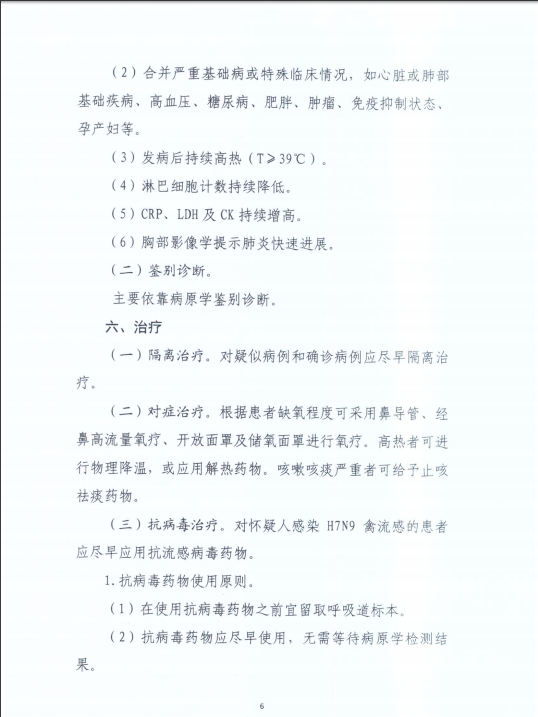 （2）合并严重基础病或特殊临床情况，如心脏或肺部基础疾病、高血压、糖尿病、肥胖、肿瘤、免疫抑制状态、孕产妇等。

（3）发病后持续高热（T≥39℃）。

（4）淋巴细胞计数持续降低。

（5）CRP、LDH 及 CK 持续增高。

（6）胸部影像学提示肺炎快速进展。

（二）鉴别诊断。

主要依靠病原学鉴别诊断。

六、治疗

（一）隔离治疗。对疑似病例和确诊病例应尽早隔离治疗。

（二）对症治疗。根据患者缺氧程度可采用鼻导管、经鼻高流量氧疗、开放面罩及储氧面罩进行氧疗。高热者可进行物理降温，或应用解热药物。咳嗽咳痰严重者可给予止咳祛痰药物。

（三）抗病毒治疗。对怀疑人感染 H7N9 禽流感的患者应尽早应用抗流感病毒药物。

1.抗病毒药物使用原则。

（1）在使用抗病毒药物之前宜留取呼吸道标本。

（2）抗病毒药物应尽早使用，无需等待病原学检测结果。

6